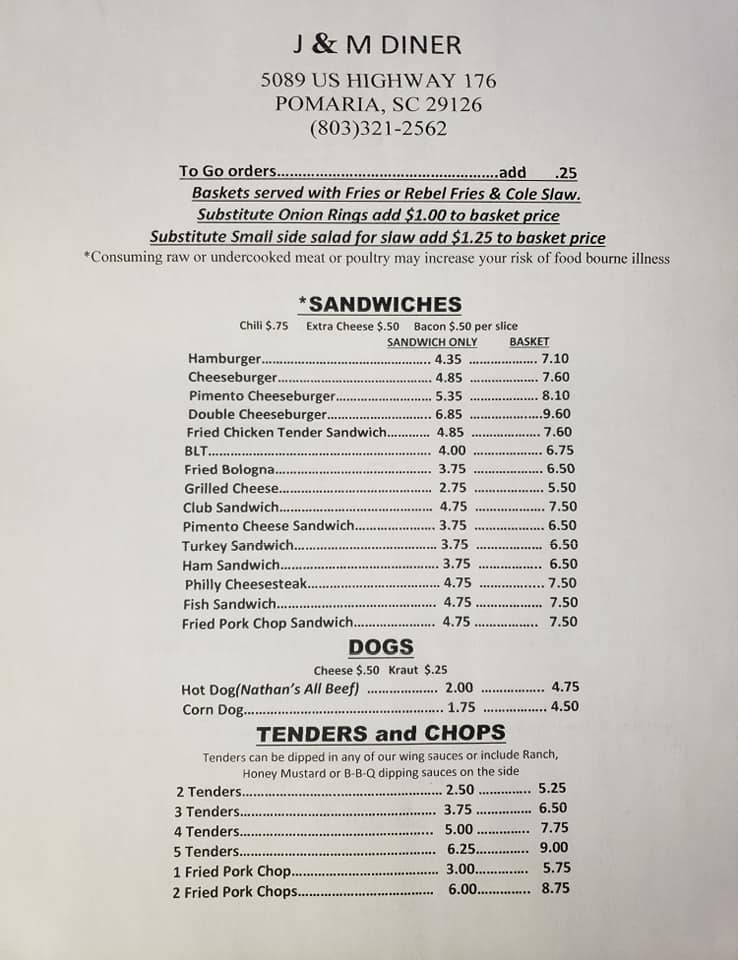 J & M DINER

5089 US HIGHWAY 176
POMARIA, SC 29126
(803)321-2562

To Go orders add .25

Baskets served with Fries or Rebel Fries & Cole Slaw.

Substitute Onion Rings add $1.00 to basket price

Substitute Small side salad for slaw add $1.25 to basket price

*Consuming raw or undercooked meat or poultry may increase your risk of food bourne illness

*SANDWICHES

Chili $.75 Extra Cheese $.50 Bacon $.50 per slice

SANDWICH ONLY BASKET
Hamburger 4.35 7.10
Cheeseburger 4.85 7.60
Pimento Cheeseburger 5.35 8.10
Double Cheeseburger 6.85 9.60
Fried Chicken Tender Sandwich 4.85 7.60
BLT 4.00 6.75
Fried Bologna 3.75 6.50
Grilled Cheese 2.75 5.50
Club Sandwich 4.75 7.50
Pimento Cheese Sandwich 3.75 6.50
Turkey Sandwich 3.75 6.50
Ham Sandwich 3.75 6.50
Philly Cheesesteak 4.75 7.50
Fish Sandwich 4.75 7.50
Fried Pork Chop Sandwich 4.75 7.50

DOGS

Cheese $.50 Kraut $.25

Hot Dog(Nathan's All Beef) 2.00 4.75
Corn Dog 1.75 4.50

TENDERS and CHOPS

Tenders can be dipped in any of our wing sauces or include Ranch, Honey Mustard or B-B-Q dipping sauces on the side

2 Tenders 2.50 5.25
3 Tenders 3.75 6.50
4 Tenders 5.00 7.75
5 Tenders 6.25 9.00
1 Fried Pork Chop 3.00 5.75
2 Fried Pork Chops 6.00 8.75